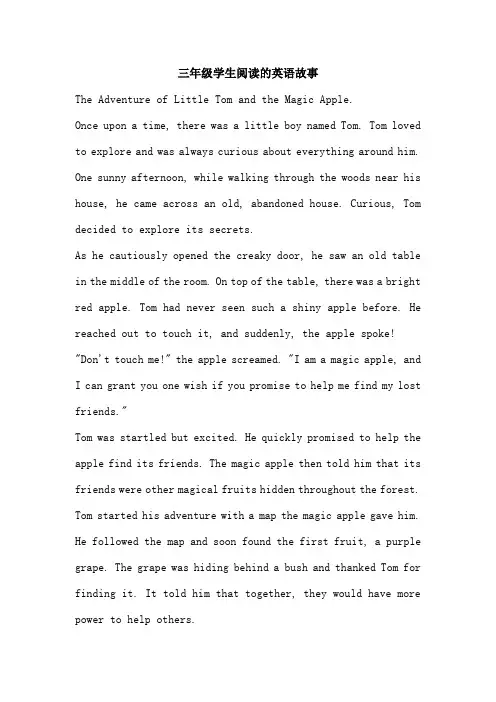 三年级学生阅读的英语故事

The Adventure of Little Tom and the Magic Apple.

Once upon a time, there was a little boy named Tom. Tom loved to explore and was always curious about everything around him. One sunny afternoon, while walking through the woods near his house, he came across an old, abandoned house. Curious, Tom decided to explore its secrets.

As he cautiously opened the creaky door, he saw an old table in the middle of the room. On top of the table, there was a bright red apple. Tom had never seen such a shiny apple before. He reached out to touch it, and suddenly, the apple spoke!

"Don't touch me!" the apple screamed. "I am a magic apple, and I can grant you one wish if you promise to help me find my lost friends."

Tom was startled but excited. He quickly promised to help the apple find its friends. The magic apple then told him that its friends were other magical fruits hidden throughout the forest. Tom started his adventure with a map the magic apple gave him. He followed the map and soon found the first fruit, a purple grape. The grape was hiding behind a bush and thanked Tom for finding it. It told him that together, they would have more power to help others.